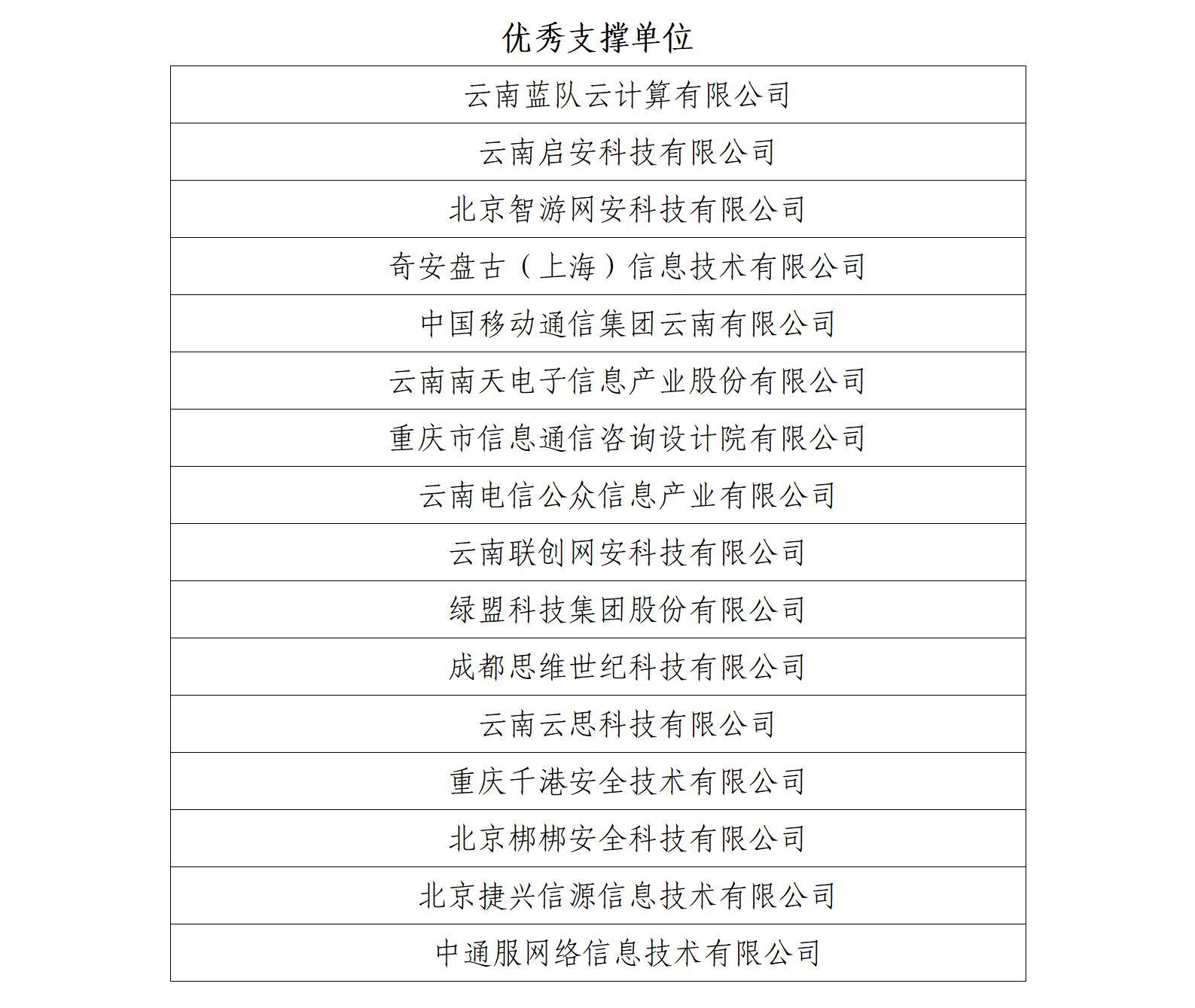 优秀支撑单位

| 云南蓝队云计算有限公司 |
|---|
| 云南启安科技有限公司 |
| 北京智游网安科技有限公司 |
| 奇安盘古（上海）信息技术有限公司 |
| 中国移动通信集团云南有限公司 |
| 云南南天电子信息产业股份有限公司 |
| 重庆市信息通信咨询设计院有限公司 |
| 云南电信公众信息产业有限公司 |
| 云南联创网安科技有限公司 |
| 绿盟科技集团股份有限公司 |
| 成都思维世纪科技有限公司 |
| 云南云思科技有限公司 |
| 重庆千港安全技术有限公司 |
| 北京梆梆安全科技有限公司 |
| 北京捷兴信源信息技术有限公司 |
| 中通服网络信息技术有限公司 |